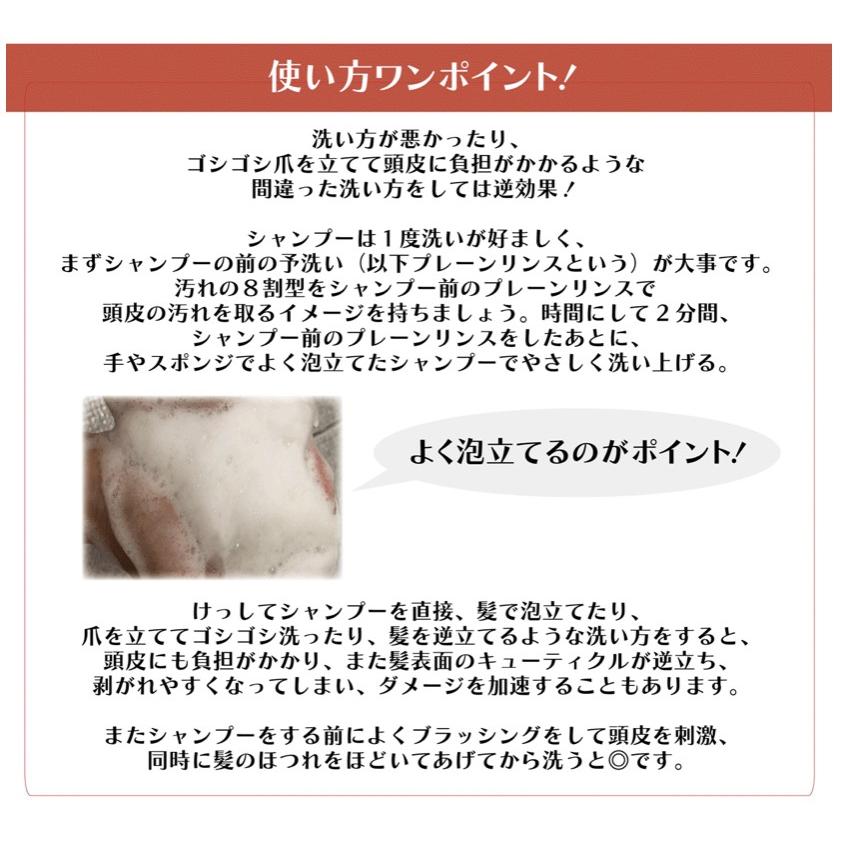 使い方ワンポイント!

洗い方が悪かったり、
ゴシゴシ爪を立てて頭皮に負担がかかるような
間違った洗い方をしては逆効果!

シャンプーは1度洗いが好ましく、
まずシャンプーの前の予洗い(以下プレーンリンスという)が大事です。
汚れの8割型をシャンプー前のプレーンリンスで
頭皮の汚れを取るイメージを持ちましょう。時間にして2分間、
シャンプー前のプレーンリンスをしたあとに、
手やスポンジでよく泡立てたシャンプーでやさしく洗い上げる。

よく泡立てるのがポイント!

けっしてシャンプーを直接、髪で泡立てたり、
爪を立ててゴシゴシ洗ったり、髪を逆立てるような洗い方をすると、
頭皮にも負担がかかり、また髪表面のキューティクルが逆立ち、
剥がれやすくなってしまい、ダメージを加速することもあります。

またシャンプーをする前によくブラッシングをして頭皮を刺激、
同時に髪のほつれをほどいてあげてから洗うと◎です。